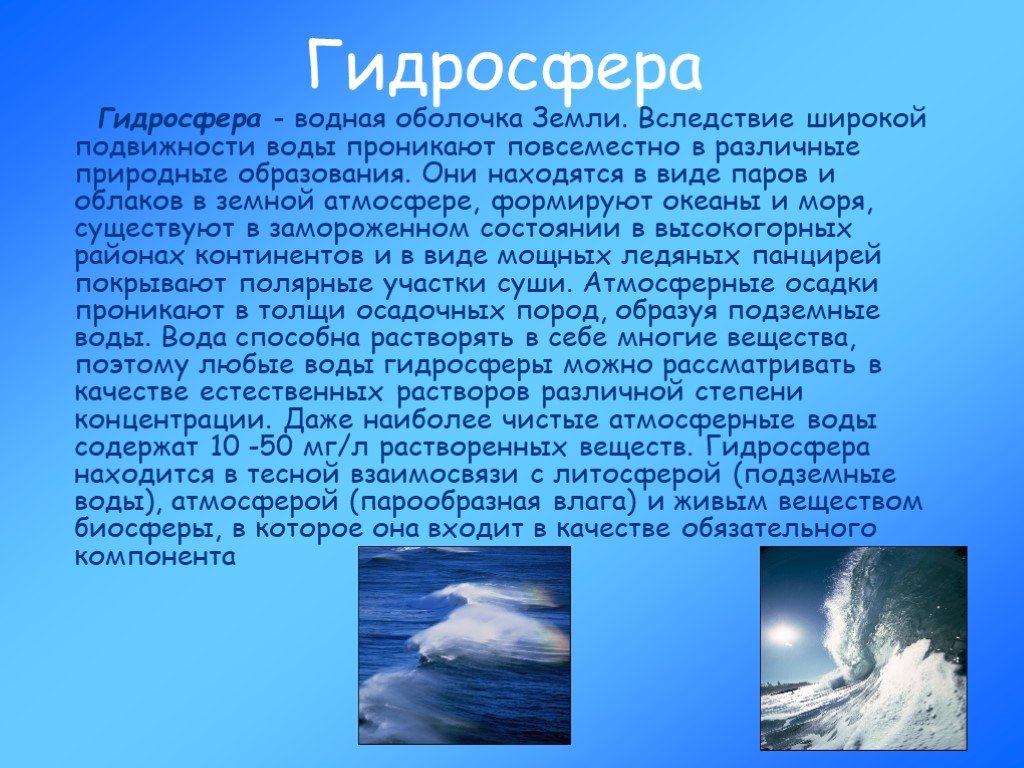 Гидросфера

Гидросфера - водная оболочка Земли. Вследствие широкой подвижности воды проникают повсеместно в различные природные образования. Они находятся в виде паров и облаков в земной атмосфере, формируют океаны и моря, существуют в замороженном состоянии в высокогорных районах континентов и в виде мощных ледяных панцирей покрывают полярные участки суши. Атмосферные осадки проникают в толщи осадочных пород, образуя подземные воды. Вода способна растворять в себе многие вещества, поэтому любые воды гидросферы можно рассматривать в качестве естественных растворов различной степени концентрации. Даже наиболее чистые атмосферные воды содержат 10 -50 мг/л растворенных веществ. Гидросфера находится в тесной взаимосвязи с литосферой (подземные воды), атмосферой (парообразная влага) и живым веществом биосферы, в которое она входит в качестве обязательного компонента